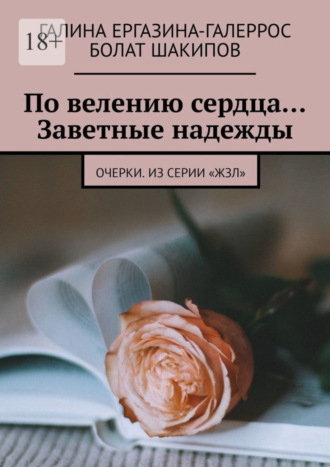 18+

ГАЛИНА ЕРГАЗИНА-ГАЛЕРРОС
БОЛАТ ШАКИПОВ

По велению сердца… Заветные надежды

ОЧЕРКИ. ИЗ СЕРИИ «ЖЗЛ»